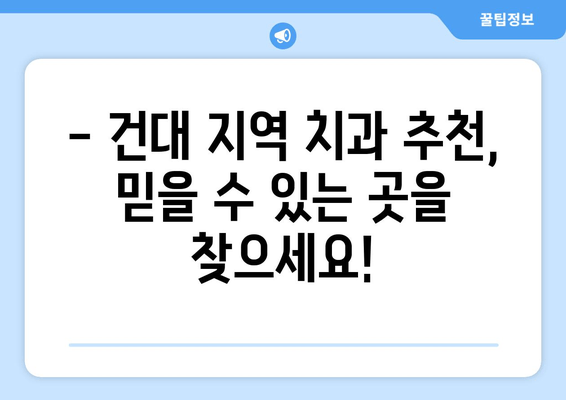 꿀팁정보

– 건대 지역 치과 추천, 믿을 수 있는 곳을 찾으세요!